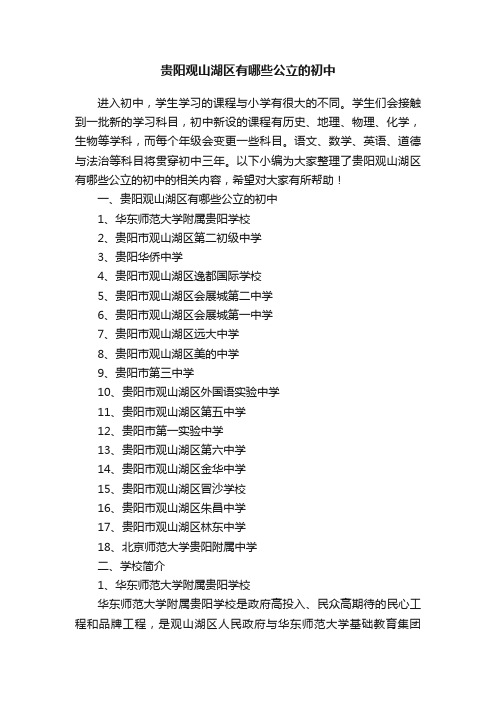 贵阳观山湖区有哪些公立的初中

进入初中，学生学习的课程与小学有很大的不同。学生们会接触到一批新的学习科目，初中新设的课程有历史、地理、物理、化学，生物等学科，而每个年级会变更一些科目。语文、数学、英语、道德与法治等科目将贯穿初中三年。以下小编为大家整理了贵阳观山湖区有哪些公立的初中的相关内容，希望对大家有所帮助！

一、贵阳观山湖区有哪些公立的初中

1、华东师范大学附属贵阳学校

2、贵阳市观山湖区第二初级中学

3、贵阳华侨中学

4、贵阳市观山湖区逸都国际学校

5、贵阳市观山湖区会展城第二中学

6、贵阳市观山湖区会展城第一中学

7、贵阳市观山湖区远大中学

8、贵阳市观山湖区美的中学

9、贵阳市第三中学

10、贵阳市观山湖区外国语实验中学

11、贵阳市观山湖区第五中学

12、贵阳市第一实验中学

13、贵阳市观山湖区第六中学

14、贵阳市观山湖区金华中学

15、贵阳市观山湖区冒沙学校

16、贵阳市观山湖区朱昌中学

17、贵阳市观山湖区林东中学

18、北京师范大学贵阳附属中学

二、学校简介

1、华东师范大学附属贵阳学校

华东师范大学附属贵阳学校是政府高投入、民众高期待的民心工程和品牌工程，是观山湖区人民政府与华东师范大学基础教育集团